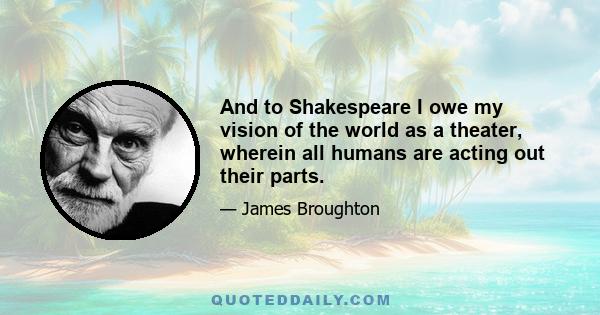 And to Shakespeare I owe my vision of the world as a theater, wherein all humans are acting out their parts.

— James Broughton

QUOTEDDAILY.COM